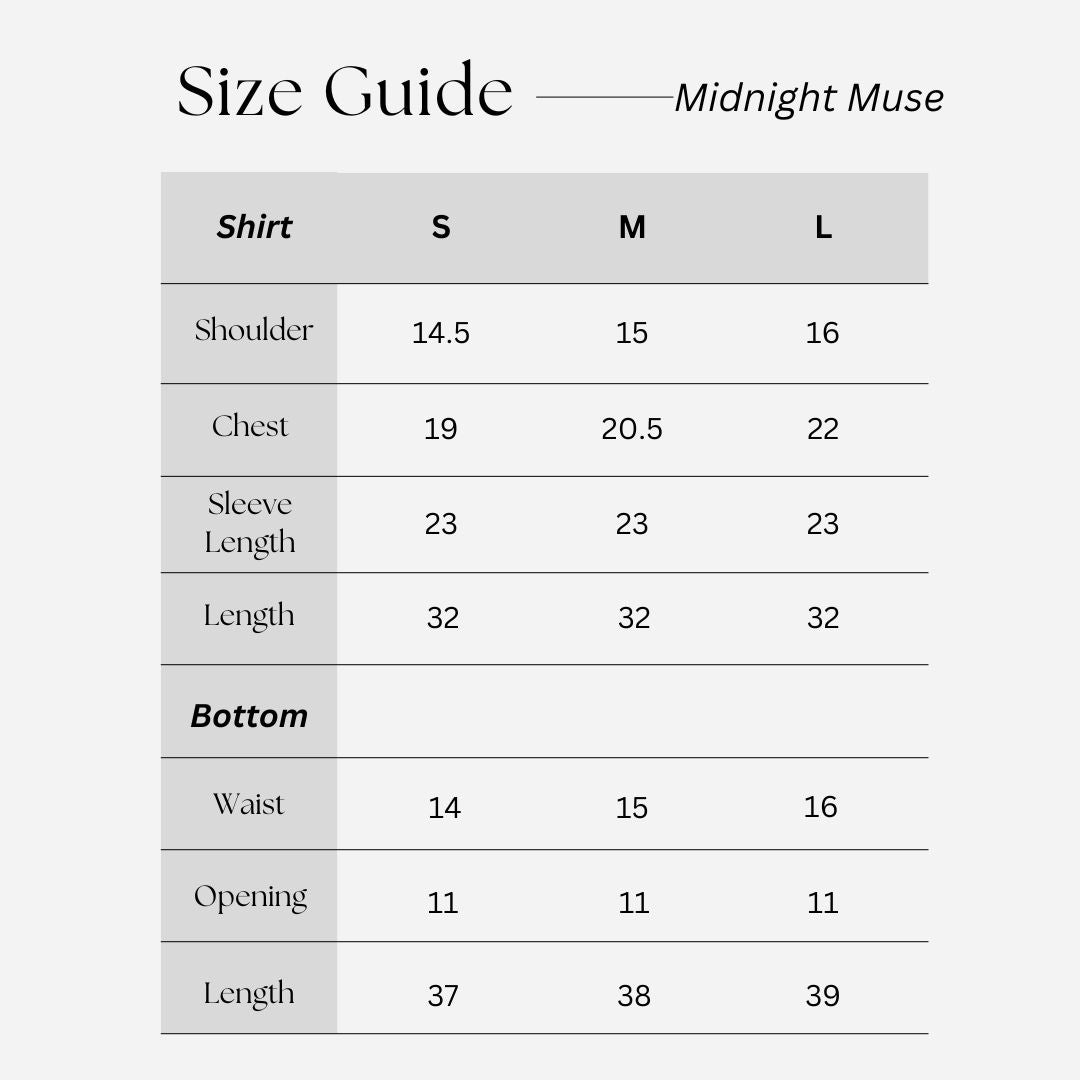 Size Guide Midnight Muse

| Shirt | S | M | L |
|---|---|---|---|
| Shoulder | 14.5 | 15 | 16 |
| Chest | 19 | 20.5 | 22 |
| Sleeve Length | 23 | 23 | 23 |
| Length | 32 | 32 | 32 |
| Bottom | | | |
| Waist | 14 | 15 | 16 |
| Opening | 11 | 11 | 11 |
| Length | 37 | 38 | 39 |